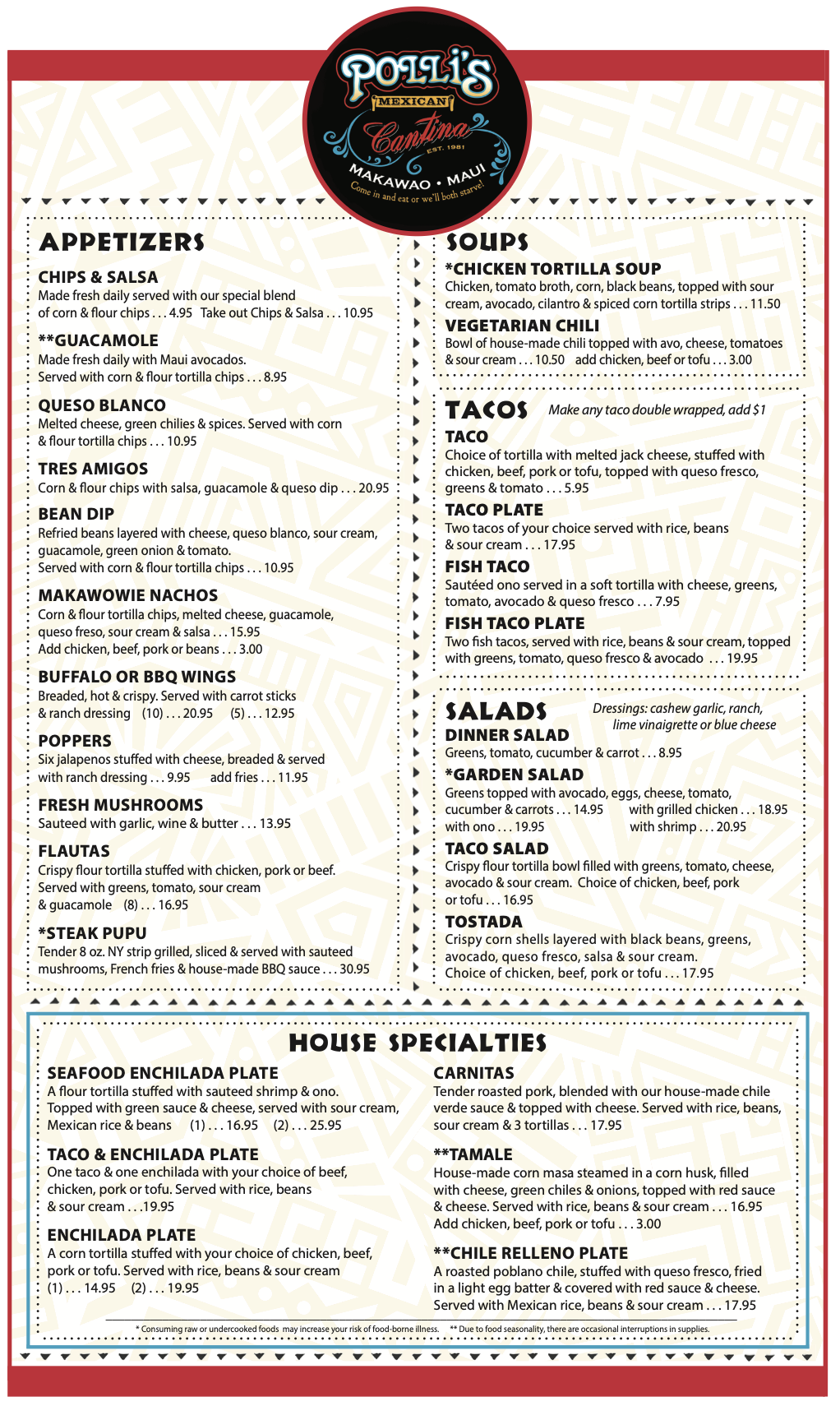 POLLI'S
MEXICAN
Cantina
EST. 1981
MAKAWAO • MAUI
Come in and eat or we'll both starve!

APPETIZERS

CHIPS & SALSA
Made fresh daily served with our special blend of corn & flour chips . . . 4.95 Take out Chips & Salsa . . . 10.95

**GUACAMOLE
Made fresh daily with Maui avocados. Served with corn & flour tortilla chips . . . 8.95

QUESO BLANCO
Melted cheese, green chilies & spices. Served with corn & flour tortilla chips . . . 10.95

TRES AMIGOS
Corn & flour chips with salsa, guacamole & queso dip . . . 20.95

BEAN DIP
Refried beans layered with cheese, queso blanco, sour cream, guacamole, green onion & tomato. Served with corn & flour tortilla chips . . . 10.95

MAKAWOWIE NACHOS
Corn & flour tortilla chips, melted cheese, guacamole, queso freso, sour cream & salsa . . . 15.95
Add chicken, beef, pork or beans . . . 3.00

BUFFALO OR BBQ WINGS
Breaded, hot & crispy. Served with carrot sticks & ranch dressing (10) . . . 20.95 (5) . . . 12.95

POPPERS
Six jalapenos stuffed with cheese, breaded & served with ranch dressing . . . 9.95 add fries . . . 11.95

FRESH MUSHROOMS
Sauteed with garlic, wine & butter . . . 13.95

FLAUTAS
Crispy flour tortilla stuffed with chicken, pork or beef. Served with greens, tomato, sour cream & guacamole (8) . . . 16.95

*STEAK PUPU
Tender 8 oz. NY strip grilled, sliced & served with sauteed mushrooms, French fries & house-made BBQ sauce . . . 30.95

SOUPS

*CHICKEN TORTILLA SOUP
Chicken, tomato broth, corn, black beans, topped with sour cream, avocado, cilantro & spiced corn tortilla strips . . . 11.50

VEGETARIAN CHILI
Bowl of house-made chili topped with avo, cheese, tomatoes & sour cream . . . 10.50 add chicken, beef or tofu . . . 3.00

TACOS Make any taco double wrapped, add $1

TACO
Choice of tortilla with melted jack cheese, stuffed with chicken, beef, pork or tofu, topped with queso fresco, greens & tomato . . . 5.95

TACO PLATE
Two tacos of your choice served with rice, beans & sour cream . . . 17.95

FISH TACO
Sautéed ono served in a soft tortilla with cheese, greens, tomato, avocado & queso fresco . . . 7.95

FISH TACO PLATE
Two fish tacos, served with rice, beans & sour cream, topped with greens, tomato, queso fresco & avocado . . . 19.95

SALADS Dressings: cashew garlic, ranch, lime vinaigrette or blue cheese

DINNER SALAD
Greens, tomato, cucumber & carrot . . . 8.95

*GARDEN SALAD
Greens topped with avocado, eggs, cheese, tomato, cucumber & carrots . . . 14.95 with grilled chicken . . . 18.95
with ono . . . 19.95 with shrimp . . . 20.95

TACO SALAD
Crispy flour tortilla bowl filled with greens, tomato, cheese, avocado & sour cream. Choice of chicken, beef, pork or tofu . . . 16.95

TOSTADA
Crispy corn shells layered with black beans, greens, avocado, queso fresco, salsa & sour cream. Choice of chicken, beef, pork or tofu . . . 17.95

HOUSE SPECIALTIES

SEAFOOD ENCHILADA PLATE
A flour tortilla stuffed with sauteed shrimp & ono. Topped with green sauce & cheese, served with sour cream, Mexican rice & beans (1) . . . 16.95 (2) . . . 25.95

TACO & ENCHILADA PLATE
One taco & one enchilada with your choice of beef, chicken, pork or tofu. Served with rice, beans & sour cream . . .19.95

ENCHILADA PLATE
A corn tortilla stuffed with your choice of chicken, beef, pork or tofu. Served with rice, beans & sour cream
(1) . . . 14.95 (2) . . . 19.95

CARNITAS
Tender roasted pork, blended with our house-made chile verde sauce & topped with cheese. Served with rice, beans, sour cream & 3 tortillas . . . 17.95

**TAMALE
House-made corn masa steamed in a corn husk, filled with cheese, green chiles & onions, topped with red sauce & cheese. Served with rice, beans & sour cream . . . 16.95
Add chicken, beef, pork or tofu . . . 3.00

**CHILE RELLENO PLATE
A roasted poblano chile, stuffed with queso fresco, fried in a light egg batter & covered with red sauce & cheese. Served with Mexican rice, beans & sour cream . . . 17.95

* Consuming raw or undercooked foods may increase your risk of food-borne illness. ** Due to food seasonality, there are occasional interruptions in supplies.